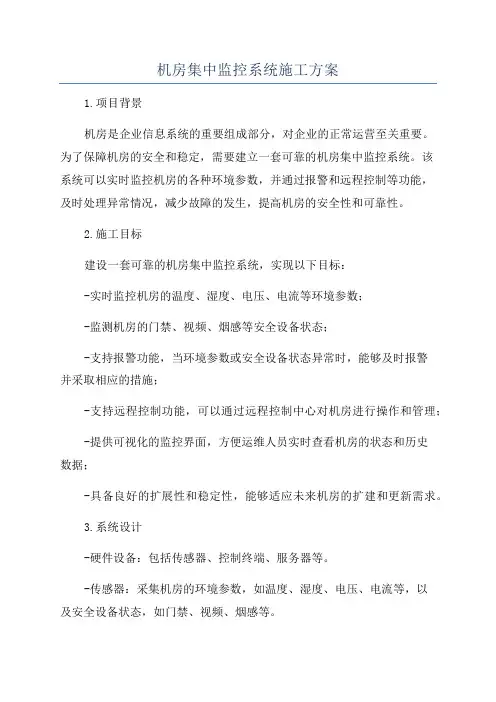 机房集中监控系统施工方案

1.项目背景

机房是企业信息系统的重要组成部分，对企业的正常运营至关重要。为了保障机房的安全和稳定，需要建立一套可靠的机房集中监控系统。该系统可以实时监控机房的各种环境参数，并通过报警和远程控制等功能，及时处理异常情况，减少故障的发生，提高机房的安全性和可靠性。

2.施工目标

建设一套可靠的机房集中监控系统，实现以下目标：

-实时监控机房的温度、湿度、电压、电流等环境参数；

-监测机房的门禁、视频、烟感等安全设备状态；

-支持报警功能，当环境参数或安全设备状态异常时，能够及时报警并采取相应的措施；

-支持远程控制功能，可以通过远程控制中心对机房进行操作和管理；

-提供可视化的监控界面，方便运维人员实时查看机房的状态和历史数据；

-具备良好的扩展性和稳定性，能够适应未来机房的扩建和更新需求。

3.系统设计

-硬件设备：包括传感器、控制终端、服务器等。

-传感器：采集机房的环境参数，如温度、湿度、电压、电流等，以及安全设备状态，如门禁、视频、烟感等。